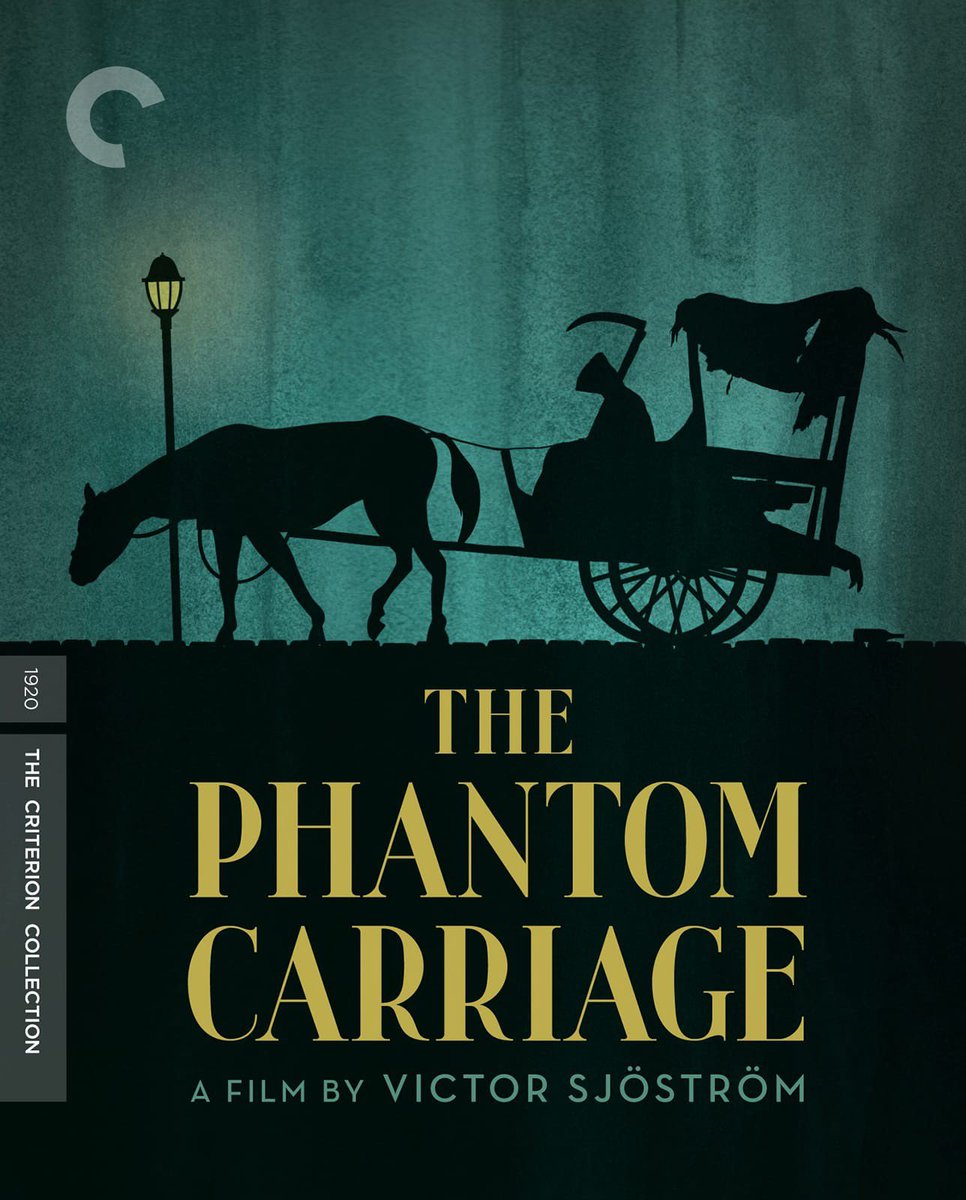 1920

THE CRITERION COLLECTION

THE PHANTOM CARRIAGE

A FILM BY VICTOR SJÖSTRÖM